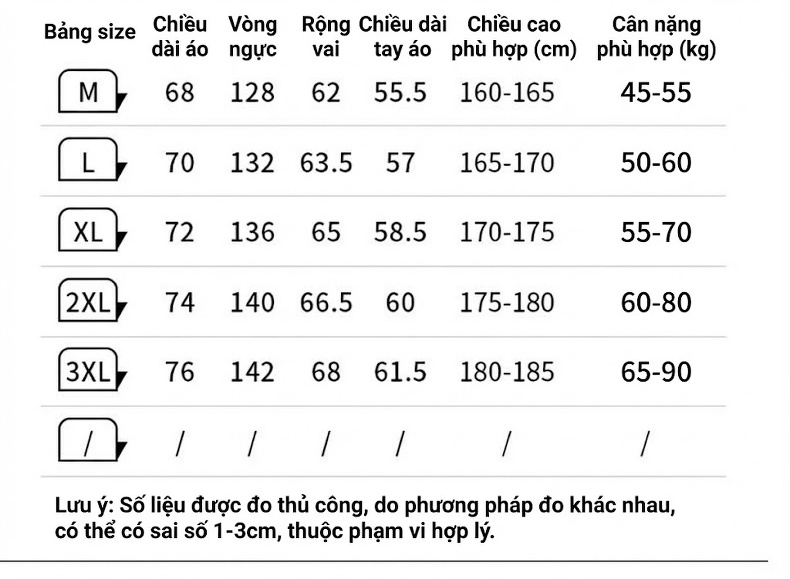 | Bảng size | Chiều dài áo | Vòng ngực | Rộng vai | Chiều dài tay áo | Chiều cao phù hợp (cm) | Cân nặng phù hợp (kg) |
|---|---|---|---|---|---|---|
| M | 68 | 128 | 62 | 55.5 | 160-165 | 45-55 |
| L | 70 | 132 | 63.5 | 57 | 165-170 | 50-60 |
| XL | 72 | 136 | 65 | 58.5 | 170-175 | 55-70 |
| 2XL | 74 | 140 | 66.5 | 60 | 175-180 | 60-80 |
| 3XL | 76 | 142 | 68 | 61.5 | 180-185 | 65-90 |
| / | / | / | / | / | / | / |

Lưu ý: Số liệu được đo thủ công, do phương pháp đo khác nhau, có thể có sai số 1-3cm, thuộc phạm vi hợp lý.